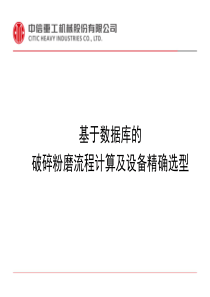 中信重工机械股份有限公司
CITIC HEAVY INDUSTRIES CO., LTD.

基于数据库的
破碎粉磨流程计算及设备精确选型